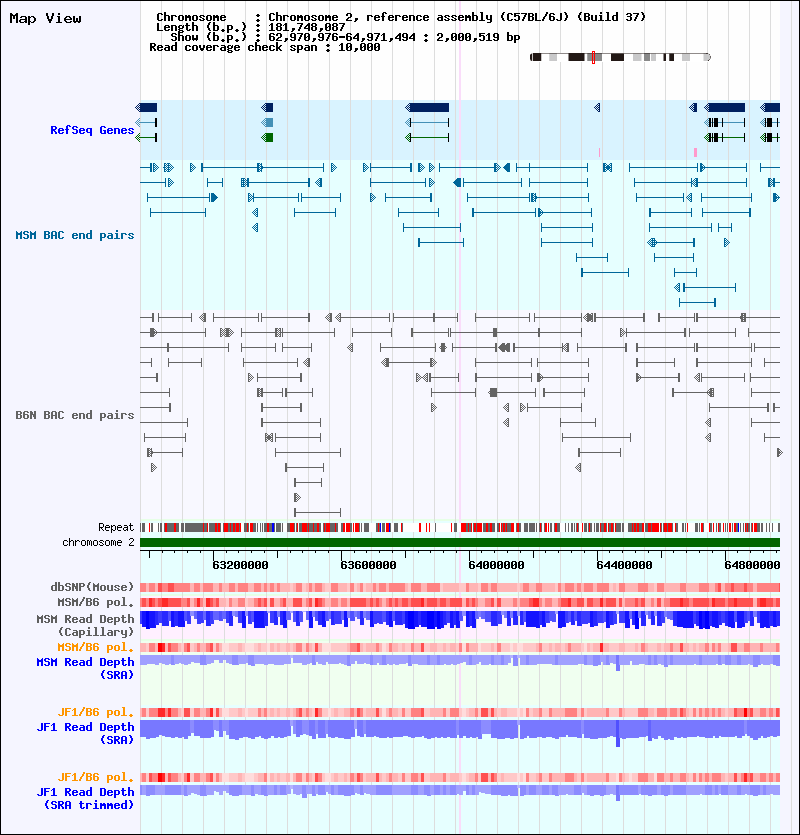 Map View

Chromosome : Chromosome 2, reference assembly (C57BL/6J) (Build 37)
Length (b.p.) : 181,748,087
Show (b.p.) : 62,970,976-64,971,494 : 2,000,519 bp
Read coverage check span : 10,000

RefSeq Genes

MSM BAC end pairs

B6N BAC end pairs

Repeat
chromosome 2

63200000 63600000 64000000 64400000 64800000

dbSNP(Mouse)
MSM/B6 pol.
MSM Read Depth (Capillary)
MSM/B6 pol.
MSM Read Depth (SRA)

JF1/B6 pol.
JF1 Read Depth (SRA)

JF1/B6 pol.
JF1 Read Depth (SRA trimmed)